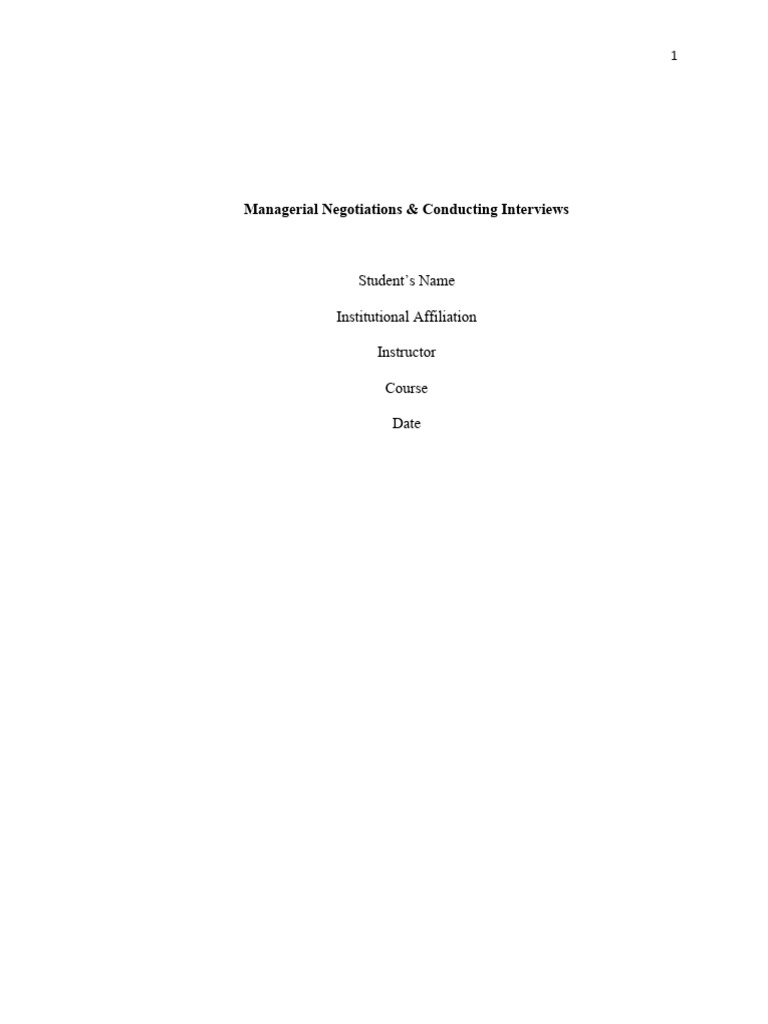 1

Managerial Negotiations & Conducting Interviews

Student's Name

Institutional Affiliation

Instructor

Course

Date